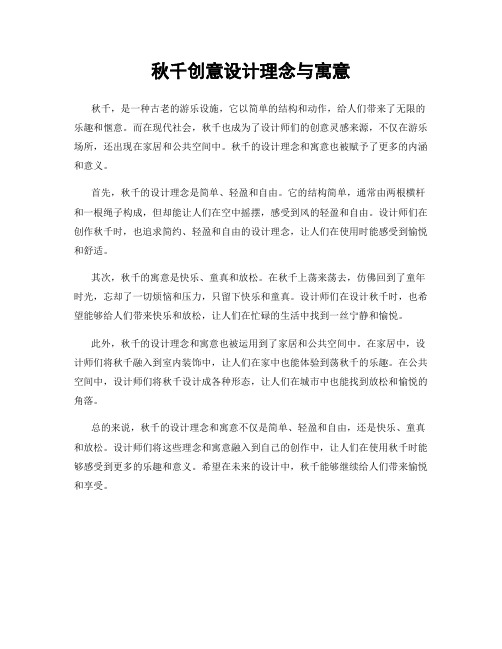 秋千创意设计理念与寓意

秋千，是一种古老的游乐设施，它以简单的结构和动作，给人们带来了无限的乐趣和惬意。而在现代社会，秋千也成为了设计师们的创意灵感来源，不仅在游乐场所，还出现在家居和公共空间中。秋千的设计理念和寓意也被赋予了更多的内涵和意义。

首先，秋千的设计理念是简单、轻盈和自由。它的结构简单，通常由两根横杆和一根绳子构成，但却能让人们在空中摇摆，感受到风的轻盈和自由。设计师们在创作秋千时，也追求简约、轻盈和自由的设计理念，让人们在使用时能感受到愉悦和舒适。

其次，秋千的寓意是快乐、童真和放松。在秋千上荡来荡去，仿佛回到了童年时光，忘却了一切烦恼和压力，只留下快乐和童真。设计师们在设计秋千时，也希望能够给人们带来快乐和放松，让人们在忙碌的生活中找到一丝宁静和愉悦。

此外，秋千的设计理念和寓意也被运用到了家居和公共空间中。在家居中，设计师们将秋千融入到室内装饰中，让人们在家中也能体验到荡秋千的乐趣。在公共空间中，设计师们将秋千设计成各种形态，让人们在城市中也能找到放松和愉悦的角落。

总的来说，秋千的设计理念和寓意不仅是简单、轻盈和自由，还是快乐、童真和放松。设计师们将这些理念和寓意融入到自己的创作中，让人们在使用秋千时能够感受到更多的乐趣和意义。希望在未来的设计中，秋千能够继续给人们带来愉悦和享受。